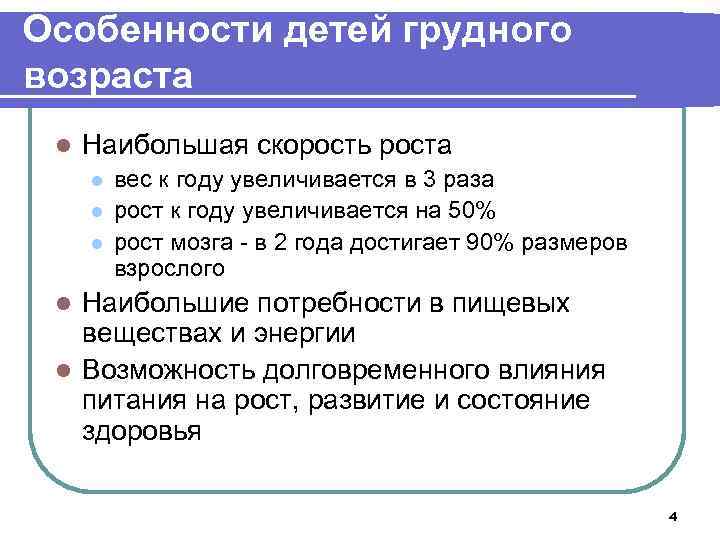 Особенности детей грудного возраста

Наибольшая скорость роста
вес к году увеличивается в 3 раза
рост к году увеличивается на 50%
рост мозга - в 2 года достигает 90% размеров взрослого
Наибольшие потребности в пищевых веществах и энергии
Возможность долговременного влияния питания на рост, развитие и состояние здоровья

4